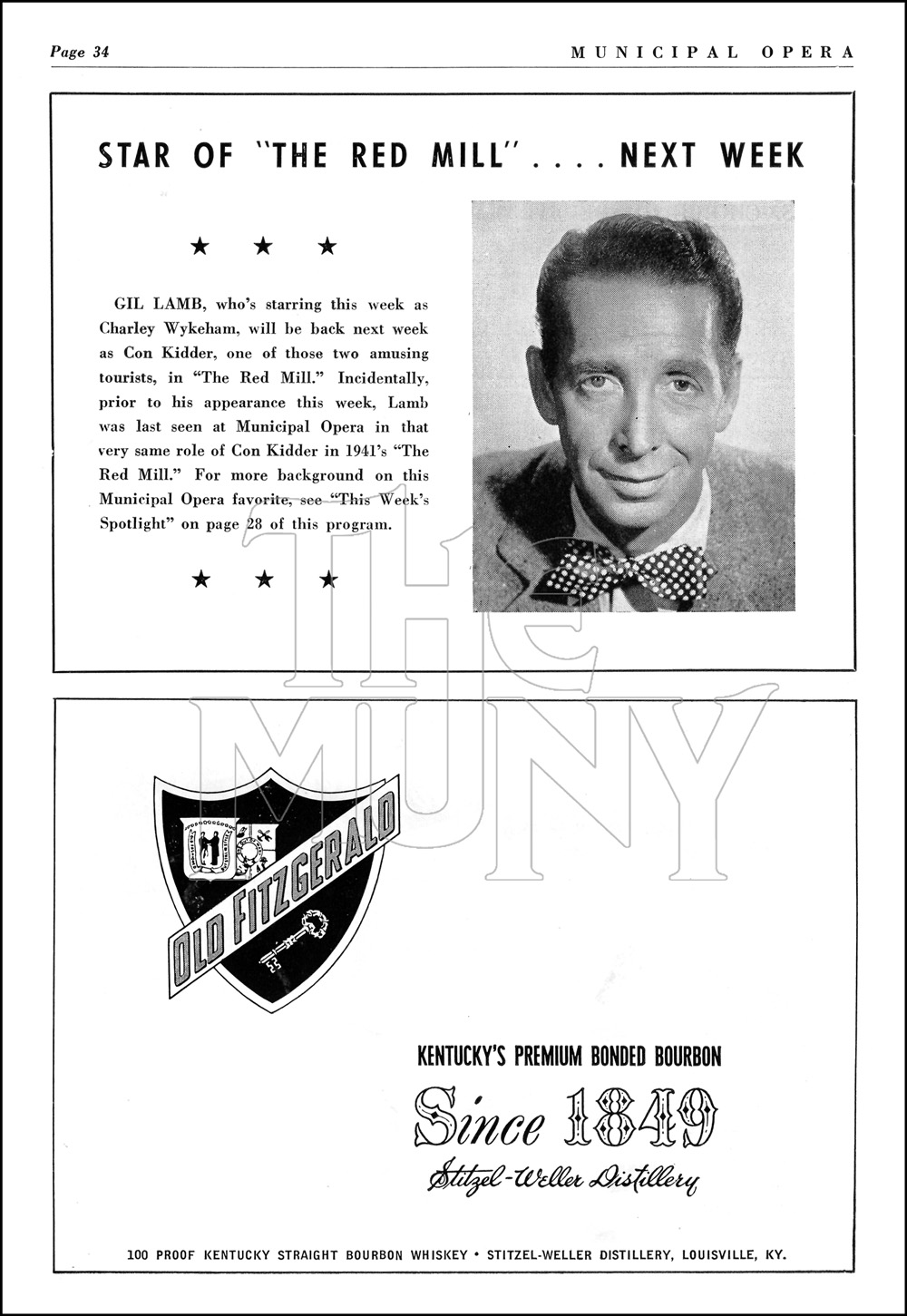 Page 34
MUNICIPAL OPERA

STAR OF "THE RED MILL" . . . . NEXT WEEK

★ ★ ★

GIL LAMB, who's starring this week as Charley Wykeham, will be back next week as Con Kidder, one of those two amusing tourists, in "The Red Mill." Incidentally, prior to his appearance this week, Lamb was last seen at Municipal Opera in that very same role of Con Kidder in 1941's "The Red Mill." For more background on this Municipal Opera favorite, see "This Week's Spotlight" on page 28 of this program.

★ ★ ★

OLD FITZGERALD

KENTUCKY'S PREMIUM BONDED BOURBON

Since 1849

Stitzel-Weller Distillery

100 PROOF KENTUCKY STRAIGHT BOURBON WHISKEY • STITZEL-WELLER DISTILLERY, LOUISVILLE, KY.

THE MUNY